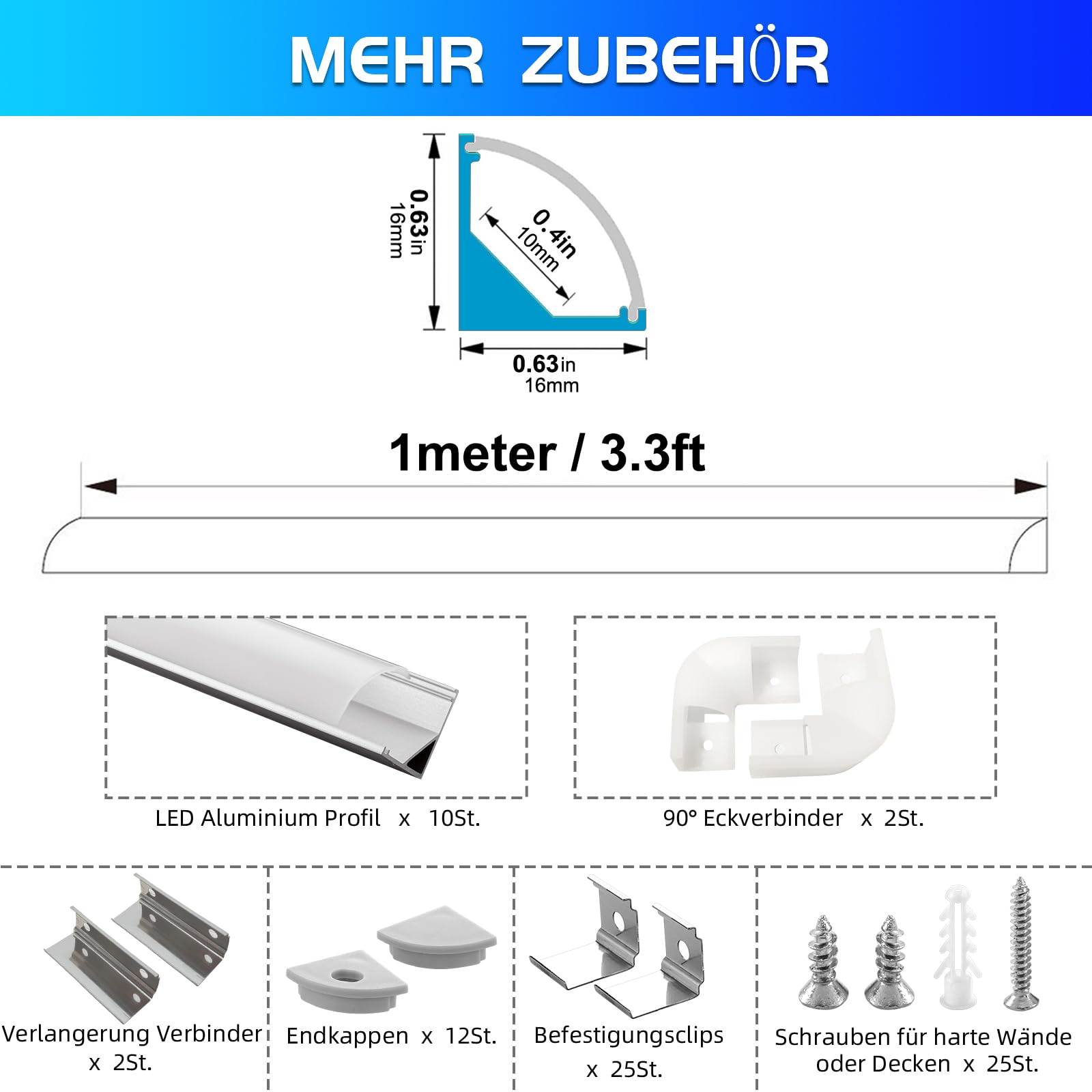 MEHR ZUBEHÖR

0.63in
16mm

0.4in
10mm

0.63in
16mm

1meter / 3.3ft

LED Aluminium Profil x 10St.

90° Eckverbinder x 2St.

Verlangerung Verbinder x 2St.

Endkappen x 12St.

Befestigungsclips x 25St.

Schrauben für harte Wände oder Decken x 25St.